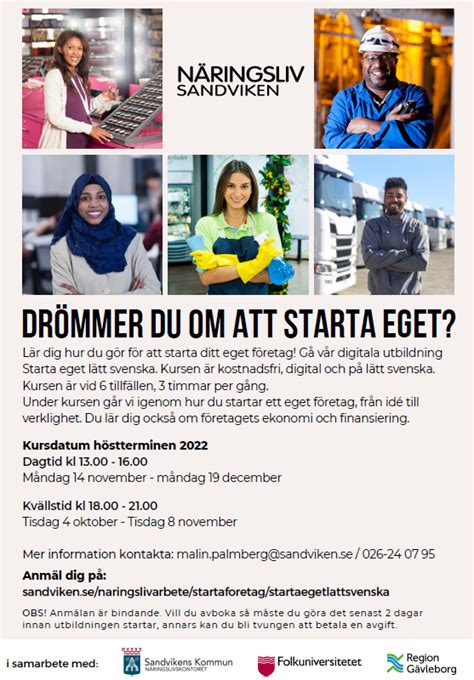 NÄRINGSLIV
SANDVIKEN

DRÖMMER DU OM ATT STARTA EGET?

Lär dig hur du gör för att starta ditt eget företag! Gå vår digitala utbildning Starta eget lätt svenska. Kursen är kostnadsfri, digital och på lätt svenska. Kursen är vid 6 tillfällen, 3 timmar per gång.
Under kursen går vi igenom hur du startar ett eget företag, från idé till verklighet. Du lär dig också om företagets ekonomi och finansiering.

Kursdatum höstterminen 2022
Dagtid kl 13.00 - 16.00
Måndag 14 november - måndag 19 december

Kvällstid kl 18.00 - 21.00
Tisdag 4 oktober - Tisdag 8 november

Mer information kontakta: malin.palmberg@sandviken.se / 026-24 07 95

Anmäl dig på:
sandviken.se/naringslivarbete/startaforetag/startaegetlattsvenska

OBS! Anmälan är bindande. Vill du avboka så måste du göra det senast 2 dagar innan utbildningen startar, annars kan du bli tvungen att betala en avgift.

i samarbete med: Sandvikens Kommun NÄRINGSLIVSKONTORET Folkuniversitetet Region Gävleborg